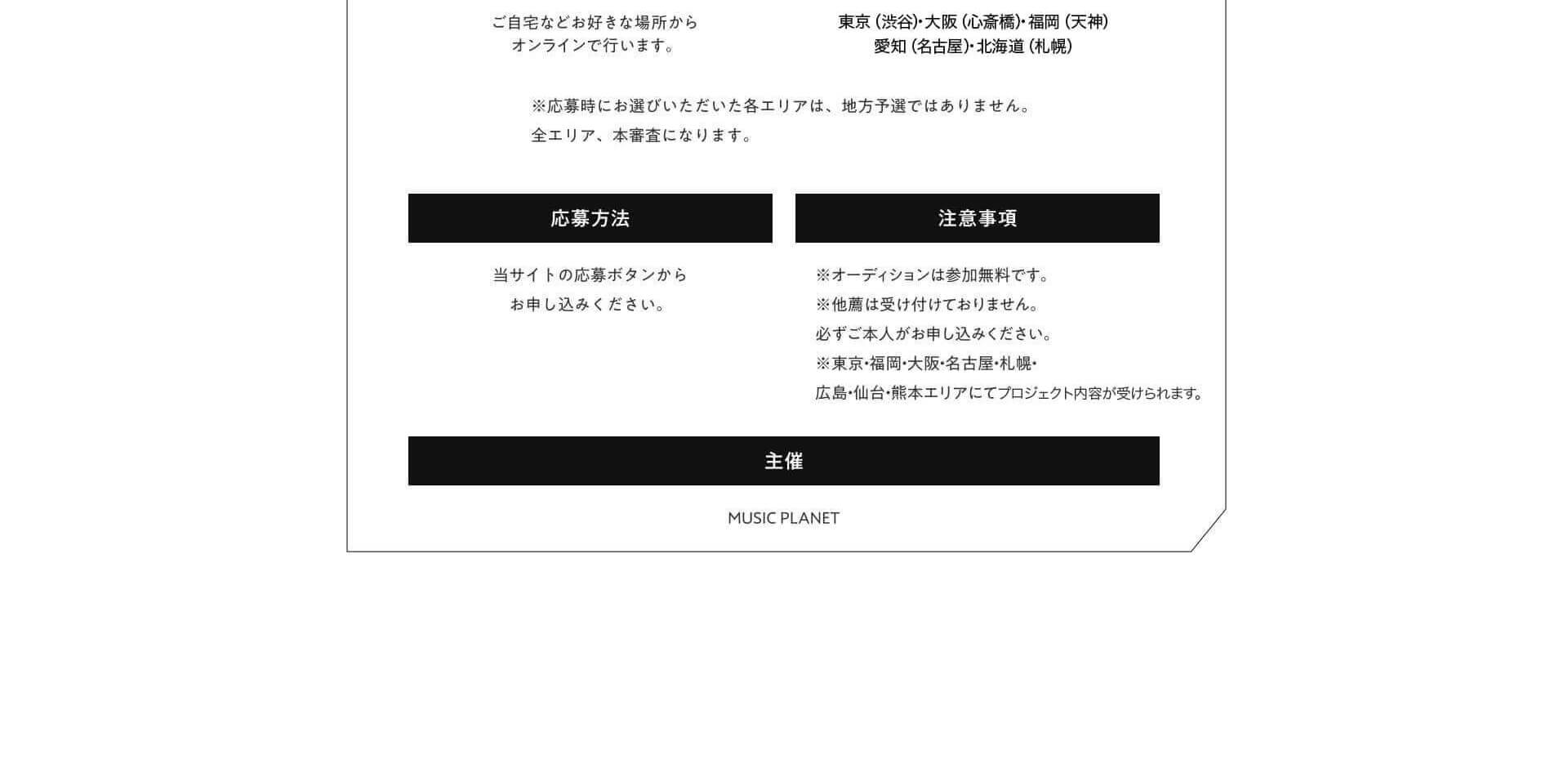 ご自宅などお好きな場所から
オンラインで行います。

東京(渋谷)・大阪(心斎橋)・福岡(天神)
愛知(名古屋)・北海道(札幌)

※応募時にお選びいただいた各エリアは、地方予選ではありません。
全エリア、本審査になります。

応募方法

当サイトの応募ボタンから
お申し込みください。

注意事項

※オーディションは参加無料です。
※他薦は受け付けておりません。
必ずご本人がお申し込みください。
※東京・福岡・大阪・名古屋・札幌・
広島・仙台・熊本エリアにてプロジェクト内容が受けられます。

主催

MUSIC PLANET